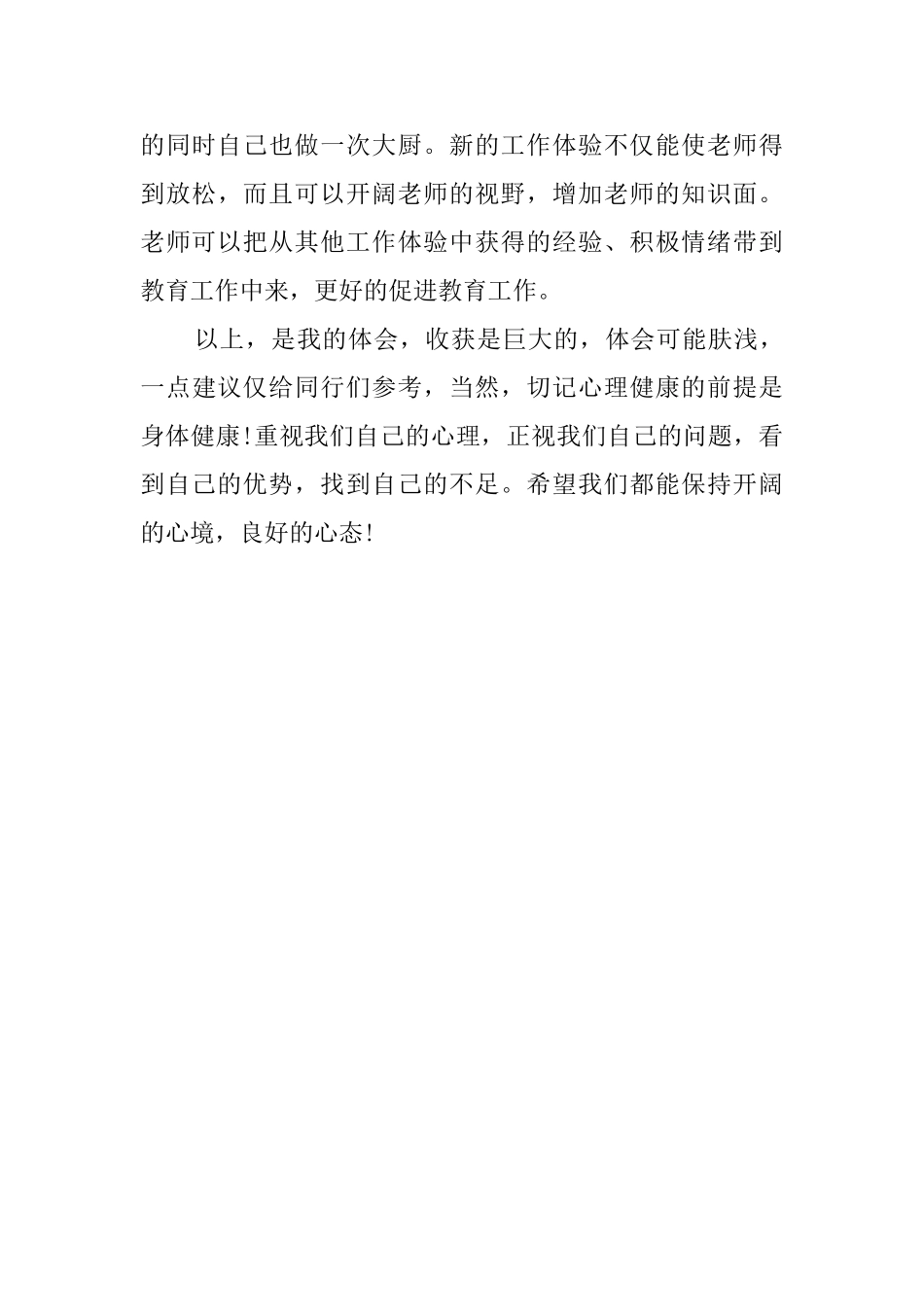 的同时自己也做一次大厨。新的工作体验不仅能使老师得到放松，而且可以开阔老师的视野，增加老师的知识面。老师可以把从其他工作体验中获得的经验、积极情绪带到教育工作中来，更好的促进教育工作。

以上，是我的体会，收获是巨大的，体会可能肤浅，一点建议仅给同行们参考，当然，切记心理健康的前提是身体健康!重视我们自己的心理，正视我们自己的问题，看到自己的优势，找到自己的不足。希望我们都能保持开阔的心境，良好的心态!